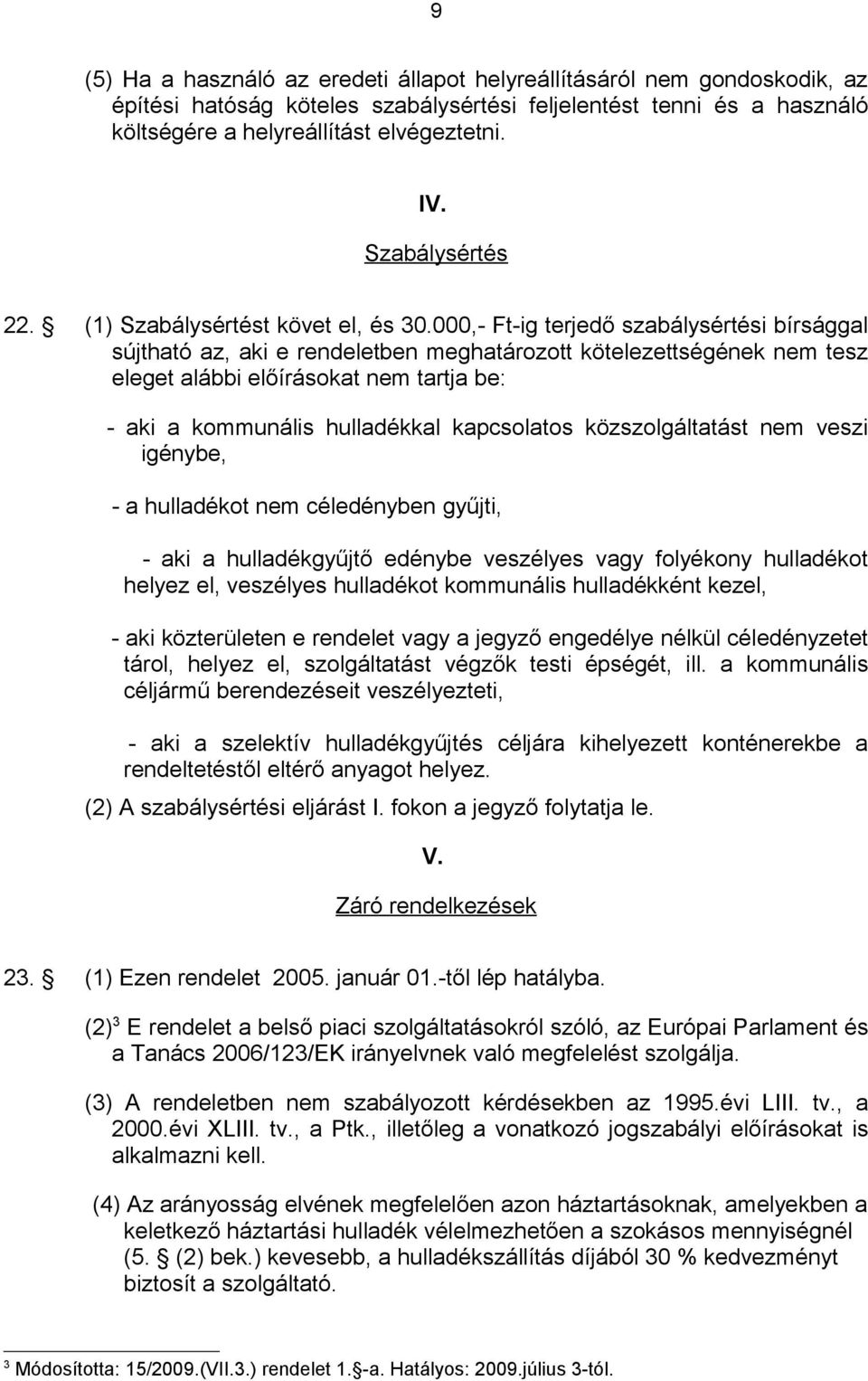 9

(5) Ha a használó az eredeti állapot helyreállításáról nem gondoskodik, az építési hatóság köteles szabálysértési feljelentést tenni és a használó költségére a helyreállítást elvégeztetni.

IV.

Szabálysértés

22. (1) Szabálysértést követ el, és 30.000,- Ft-ig terjedő szabálysértési bírsággal sújtható az, aki e rendeletben meghatározott kötelezettségének nem tesz eleget alábbi előírásokat nem tartja be:

- aki a kommunális hulladékkal kapcsolatos közszolgáltatást nem veszi igénybe,

- a hulladékot nem céledényben gyűjti,

- aki a hulladékgyűjtő edénybe veszélyes vagy folyékony hulladékot helyez el, veszélyes hulladékot kommunális hulladékként kezel,

- aki közterületen e rendelet vagy a jegyző engedélye nélkül céledényzetet tárol, helyez el, szolgáltatást végzők testi épségét, ill. a kommunális céljármű berendezéseit veszélyezteti,

- aki a szelektív hulladékgyűjtés céljára kihelyezett konténerekbe a rendeltetéstől eltérő anyagot helyez.

(2) A szabálysértési eljárást I. fokon a jegyző folytatja le.

V.

Záró rendelkezések

23. (1) Ezen rendelet 2005. január 01.-től lép hatályba.

(2)$^3$ E rendelet a belső piaci szolgáltatásokról szóló, az Európai Parlament és a Tanács 2006/123/EK irányelvnek való megfelelést szolgálja.

(3) A rendeletben nem szabályozott kérdésekben az 1995.évi LIII. tv., a 2000.évi XLIII. tv., a Ptk., illetőleg a vonatkozó jogszabályi előírásokat is alkalmazni kell.

(4) Az arányosság elvének megfelelően azon háztartásoknak, amelyekben a keletkező háztartási hulladék vélelmezhetően a szokásos mennyiségnél (5. (2) bek.) kevesebb, a hulladékszállítás díjából 30 % kedvezményt biztosít a szolgáltató.

$^3$ Módosította: 15/2009.(VII.3.) rendelet 1. -a. Hatályos: 2009.július 3-tól.